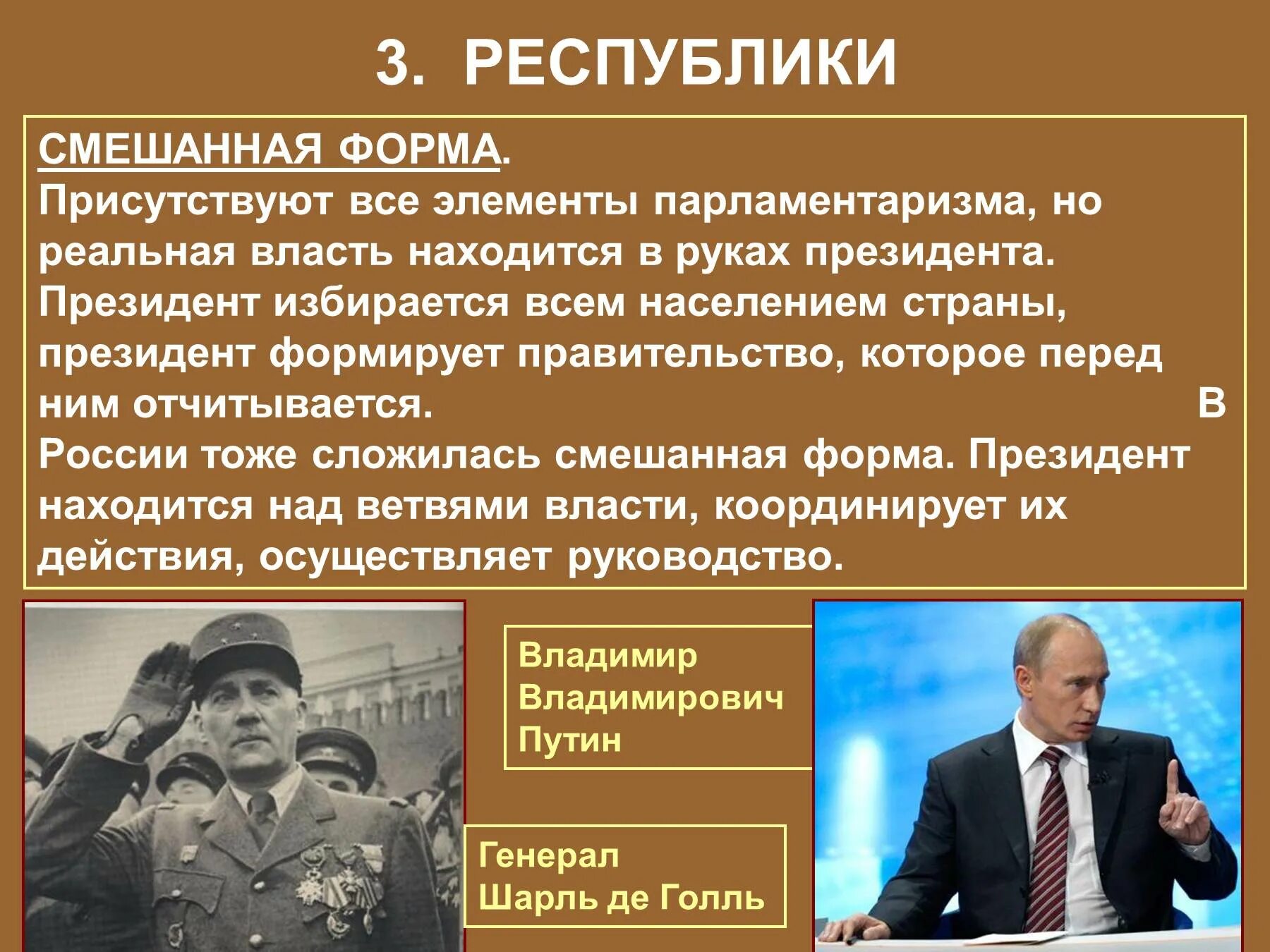 3. РЕСПУБЛИКИ

СМЕШАННАЯ ФОРМА.
Присутствуют все элементы парламентаризма, но реальная власть находится в руках президента. Президент избирается всем населением страны, президент формирует правительство, которое перед ним отчитывается. В России тоже сложилась смешанная форма. Президент находится над ветвями власти, координирует их действия, осуществляет руководство.

Владимир Владимирович Путин

Генерал Шарль де Голль